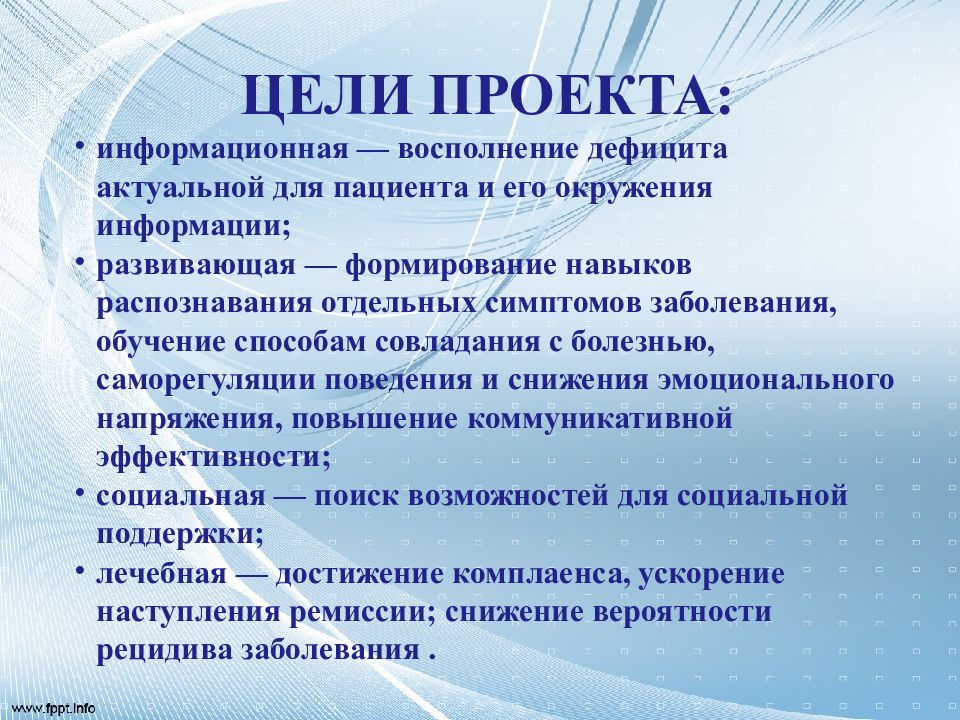 ЦЕЛИ ПРОЕКТА:

• информационная — восполнение дефицита актуальной для пациента и его окружения информации;
• развивающая — формирование навыков распознавания отдельных симптомов заболевания, обучение способам совладания с болезнью, саморегуляции поведения и снижения эмоционального напряжения, повышение коммуникативной эффективности;
• социальная — поиск возможностей для социальной поддержки;
• лечебная — достижение комплаенса, ускорение наступления ремиссии; снижение вероятности рецидива заболевания .

www.fppt.info